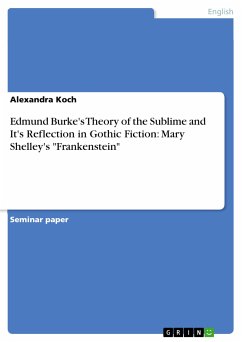 English

Alexandra Koch

Edmund Burke's Theory of the Sublime and It's Reflection in Gothic Fiction: Mary Shelley's "Frankenstein"

Seminar paper

GRIN